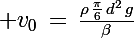 $+v_0 = \frac{\rho \frac{\pi}{6} d^2 g}{\beta}$